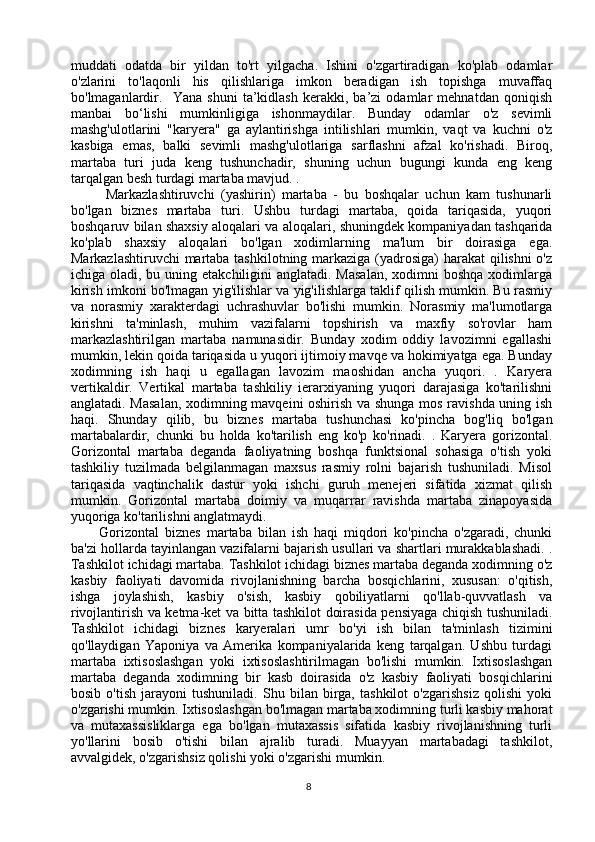 muddati odatda bir yildan to'rt yilgacha. Ishini o'zgartiradigan ko'plab odamlar o'zlarini to'laqonli his qilishlariga imkon beradigan ish topishga muvaffaq bo'lmaganlardir. Yana shuni ta’kidlash kerakki, ba’zi odamlar mehnatdan qoniqish manbai bo‘lishi mumkinligiga ishonmaydilar. Bunday odamlar o'z sevimli mashg'ulotlarini "karyera" ga aylantirishga intilishlari mumkin, vaqt va kuchni o'z kasbiga emas, balki sevimli mashg'ulotlariga sarflashni afzal ko'rishadi. Biroq, martaba turi juda keng tushunchadir, shuning uchun bugungi kunda eng keng tarqalgan besh turdagi martaba mavjud. .

Markazlashtiruvchi (yashirin) martaba - bu boshqalar uchun kam tushunarli bo'lgan biznes martaba turi. Ushbu turdagi martaba, qoida tariqasida, yuqori boshqaruv bilan shaxsiy aloqalari va aloqalari, shuningdek kompaniyadan tashqarida ko'plab shaxsiy aloqalari bo'lgan xodimlarning ma'lum bir doirasiga ega. Markazlashtiruvchi martaba tashkilotning markaziga (yadrosiga) harakat qilishni o'z ichiga oladi, bu uning etakchiligini anglatadi. Masalan, xodimni boshqa xodimlarga kirish imkoni bo'lmagan yig'ilishlar va yig'ilishlarga taklif qilish mumkin. Bu rasmiy va norasmiy xarakterdagi uchrashuvlar bo'lishi mumkin. Norasmiy ma'lumotlarga kirishni ta'minlash, muhim vazifalarni topshirish va maxfiy so'rovlar ham markazlashtirilgan martaba namunasidir. Bunday xodim oddiy lavozimni egallashi mumkin, lekin qoida tariqasida u yuqori ijtimoiy mavqe va hokimiyatga ega. Bunday xodimning ish haqi u egallagan lavozim maoshidan ancha yuqori. . Karyera vertikaldir. Vertikal martaba tashkiliy ierarxiyaning yuqori darajasiga ko'tarilishni anglatadi. Masalan, xodimning mavqeini oshirish va shunga mos ravishda uning ish haqi. Shunday qilib, bu biznes martaba tushunchasi ko'pincha bog'liq bo'lgan martabalardir, chunki bu holda ko'tarilish eng ko'p ko'rinadi. . Karyera gorizontal. Gorizontal martaba deganda faoliyatning boshqa funktsional sohasiga o'tish yoki tashkiliy tuzilmada belgilanmagan maxsus rasmiy rolni bajarish tushuniladi. Misol tariqasida vaqtinchalik dastur yoki ishchi guruh menejeri sifatida xizmat qilish mumkin. Gorizontal martaba doimiy va muqarrar ravishda martaba zinapoyasida yuqoriga ko'tarilishni anglatmaydi.

Gorizontal biznes martaba bilan ish haqi miqdori ko'pincha o'zgaradi, chunki ba'zi hollarda tayinlangan vazifalarni bajarish usullari va shartlari murakkablashadi. . Tashkilot ichidagi martaba. Tashkilot ichidagi biznes martaba deganda xodimning o'z kasbiy faoliyati davomida rivojlanishning barcha bosqichlarini, xususan: o'qitish, ishga joylashish, kasbiy o'sish, kasbiy qobiliyatlarni qo'llab-quvvatlash va rivojlantirish va ketma-ket va bitta tashkilot doirasida pensiyaga chiqish tushuniladi. Tashkilot ichidagi biznes karyeralari umr bo'yi ish bilan ta'minlash tizimini qo'llaydigan Yaponiya va Amerika kompaniyalarida keng tarqalgan. Ushbu turdagi martaba ixtisoslashgan yoki ixtisoslashtirilmagan bo'lishi mumkin. Ixtisoslashgan martaba deganda xodimning bir kasb doirasida o'z kasbiy faoliyati bosqichlarini bosib o'tish jarayoni tushuniladi. Shu bilan birga, tashkilot o'zgarishsiz qolishi yoki o'zgarishi mumkin. Ixtisoslashgan bo'lmagan martaba xodimning turli kasbiy mahorat va mutaxassisliklarga ega bo'lgan mutaxassis sifatida kasbiy rivojlanishning turli yo'llarini bosib o'tishi bilan ajralib turadi. Muayyan martabadagi tashkilot, avvalgidek, o'zgarishsiz qolishi yoki o'zgarishi mumkin.

8